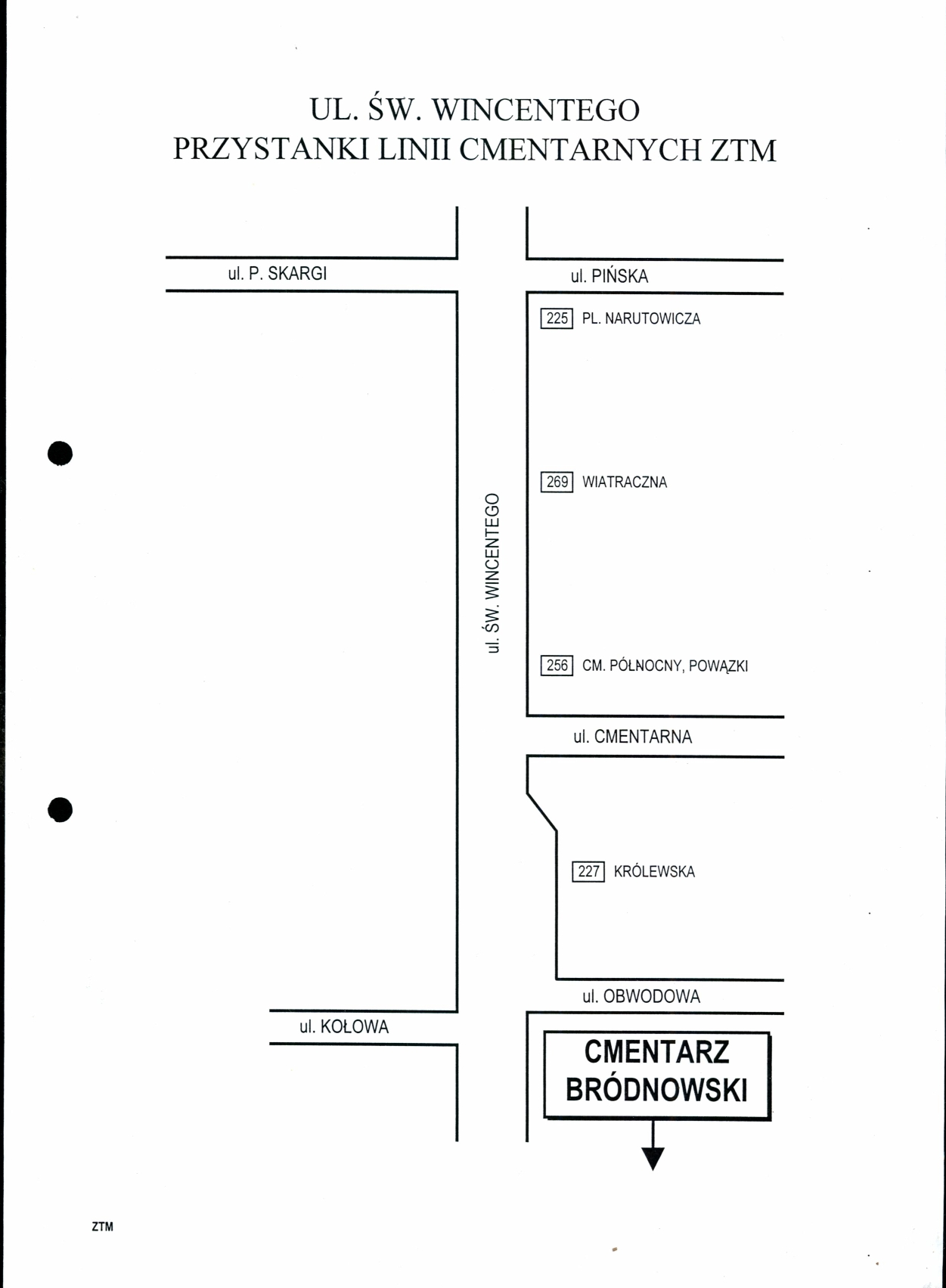 UL. ŚW. WINCENTEGO
PRZYSTANKI LINII CMENTARNYCH ZTM

ul. P. SKARGI

ul. PIŃSKA

225 PL. NARUTOWICZA

269 WIATRACZNA

ul. ŚW. WINCENTEGO

256 CM. PÓŁNOCNY, POWĄZKI

ul. CMENTARNA

227 KRÓLEWSKA

ul. OBWODOWA

ul. KOŁOWA

CMENTARZ BRÓDNOWSKI

ZTM